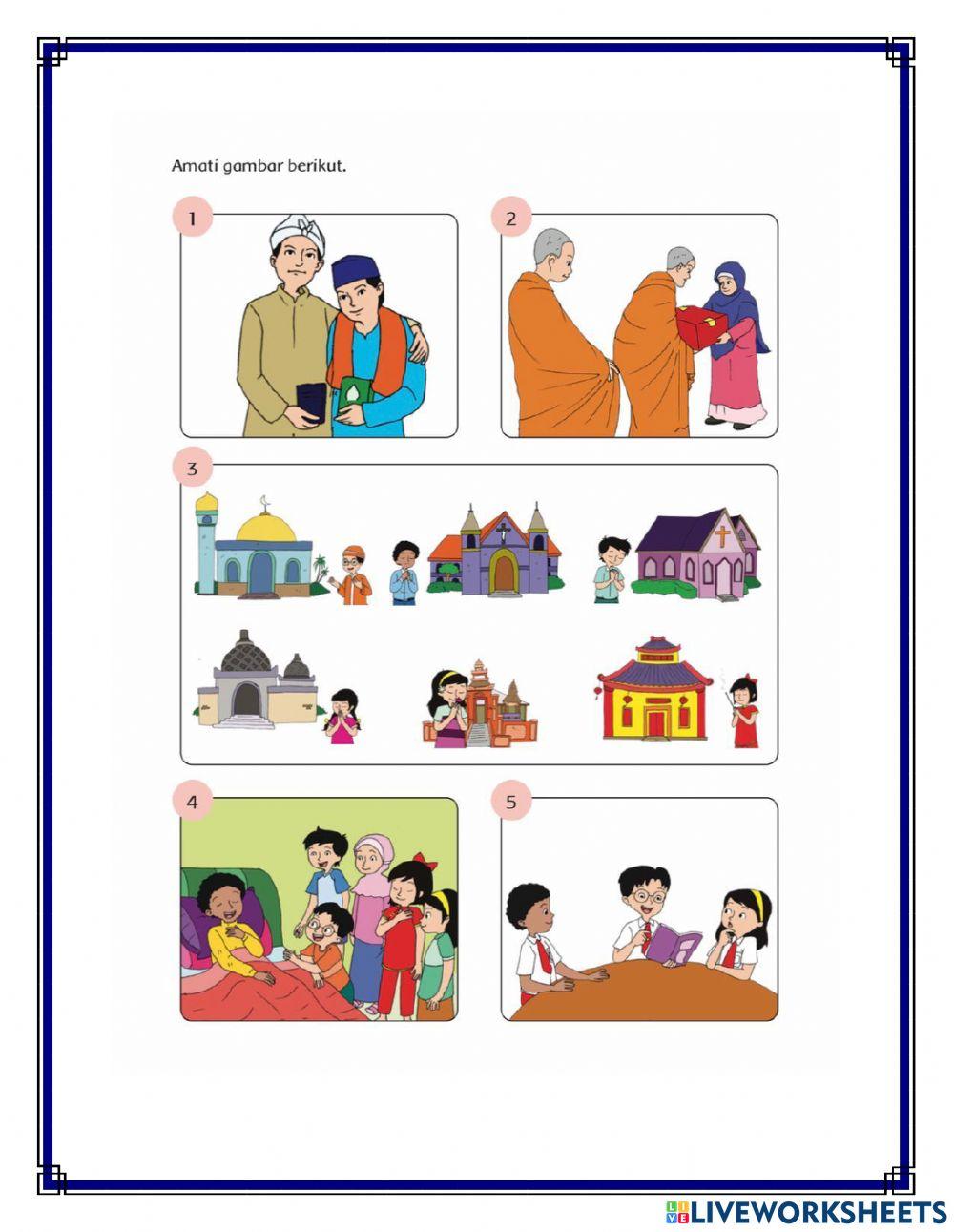 Amati gambar berikut.

1

2

3

4

5

LIVEWORKSHEETS